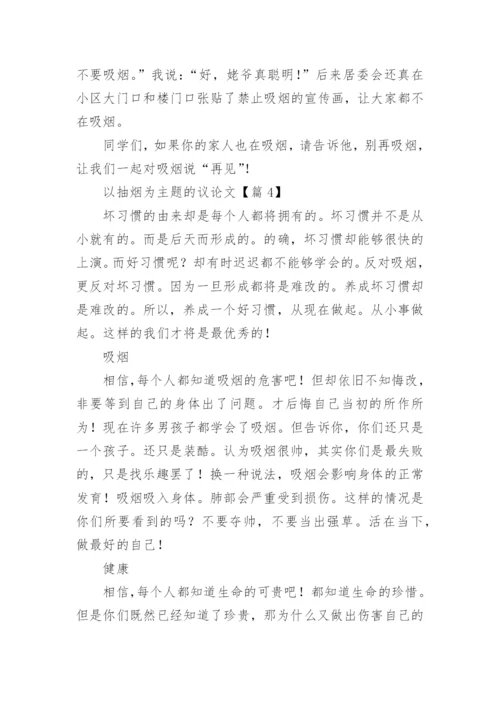 不要吸烟。”我说：“好，姥爷真聪明！”后来居委会还真在小区大门口和楼门口张贴了禁止吸烟的宣传画，让大家都不在吸烟。

同学们，如果你的家人也在吸烟，请告诉他，别再吸烟，让我们一起对吸烟说“再见”！

以抽烟为主题的议论文【篇 4】

坏习惯的由来却是每个人都将拥有的。坏习惯并不是从小就有的。而是后天而形成的。的确，坏习惯却能够很快的上演。而好习惯呢？却有时迟迟都不能够学会的。反对吸烟，更反对坏习惯。因为一旦形成都将是难改的。养成坏习惯却是难改的。所以，养成一个好习惯，从现在做起。从小事做起。这样的我们才将是最优秀的！

吸烟

相信，每个人都知道吸烟的危害吧！但却依旧不知悔改，非要等到自己的身体出了问题。才后悔自己当初的所作所为！现在许多男孩子都学会了吸烟。但告诉你，你们还只是一个孩子。还只是装酷。认为吸烟很帅，其实你们是最失败的，只是找乐趣罢了！换一种说法，吸烟会影响身体的正常发育！吸烟吸入身体。肺部会严重受到损伤。这样的情况是你们所要看到的吗？不要夺帅，不要当出强草。活在当下，做最好的自己！

健康

相信，每个人都知道生命的可贵吧！都知道生命的珍惜。但是你们既然已经知道了珍贵，那为什么又做出伤害自己的